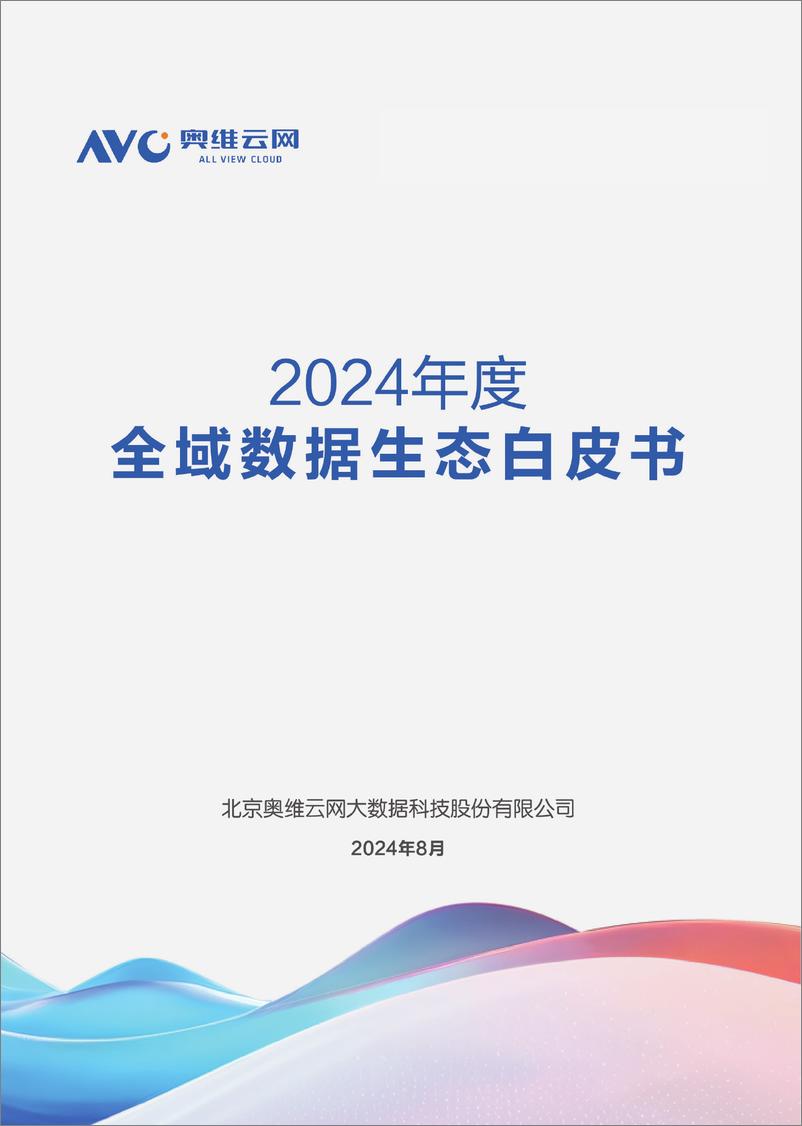 AVC 奥维云网
ALL VIEW CLOUD

2024年度
全域数据生态白皮书

北京奥维云网大数据科技股份有限公司
2024年8月